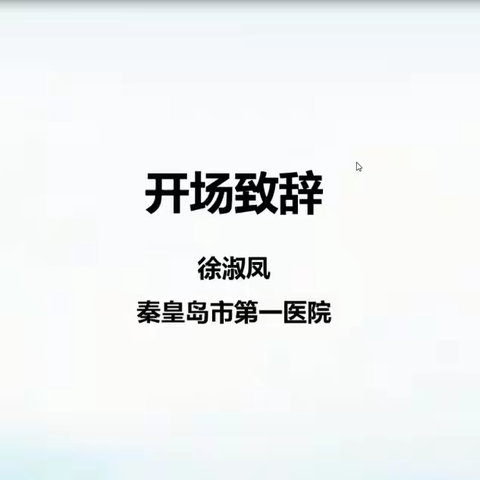 开场致辞

徐淑凤

秦皇岛市第一医院